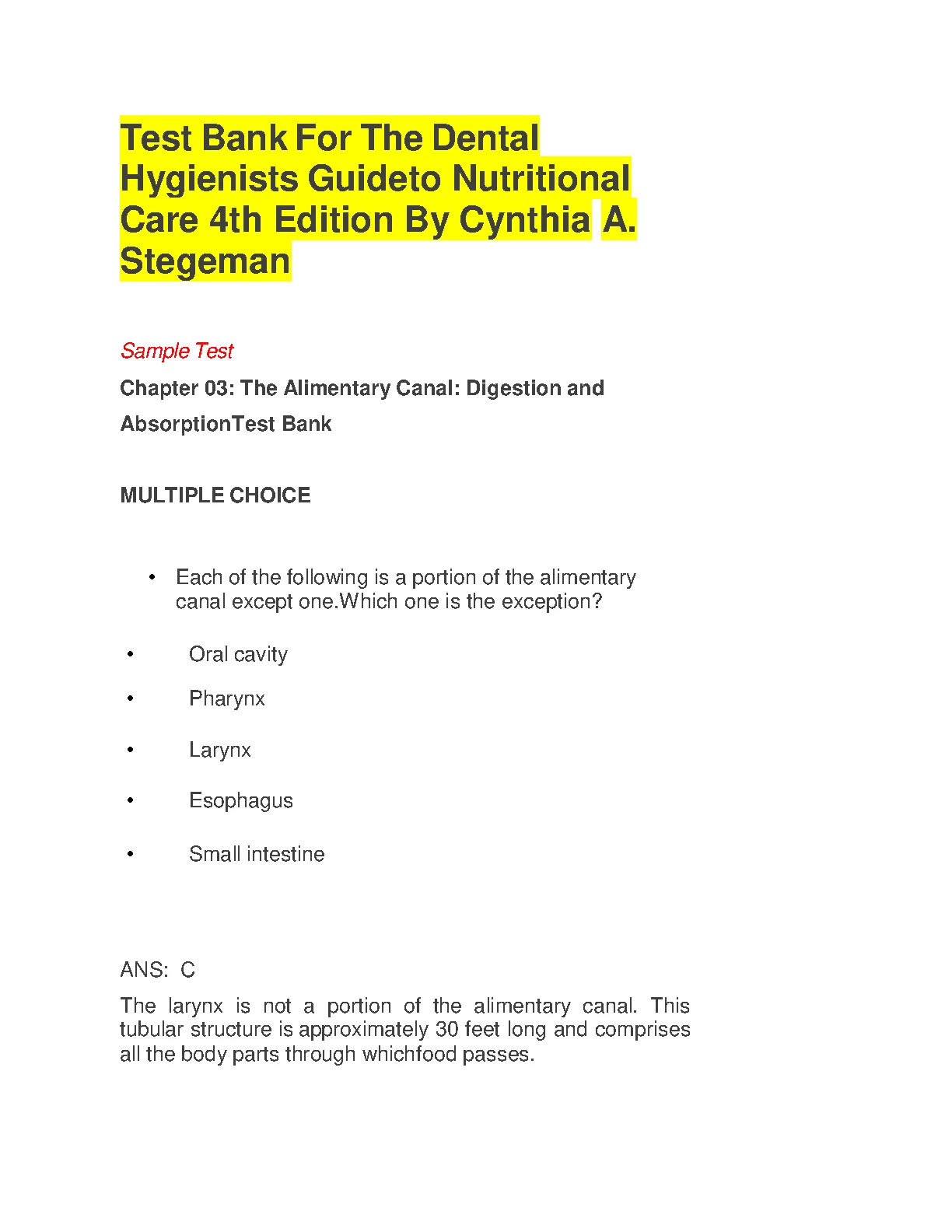 Test Bank For The Dental Hygienists Guideto Nutritional Care 4th Edition By Cynthia A. Stegeman

Sample Test

Chapter 03: The Alimentary Canal: Digestion and AbsorptionTest Bank

MULTIPLE CHOICE

• Each of the following is a portion of the alimentary canal except one.Which one is the exception?

• Oral cavity

• Pharynx

• Larynx

• Esophagus

• Small intestine

ANS: C

The larynx is not a portion of the alimentary canal. This tubular structure is approximately 30 feet long and comprises all the body parts through whichfood passes.